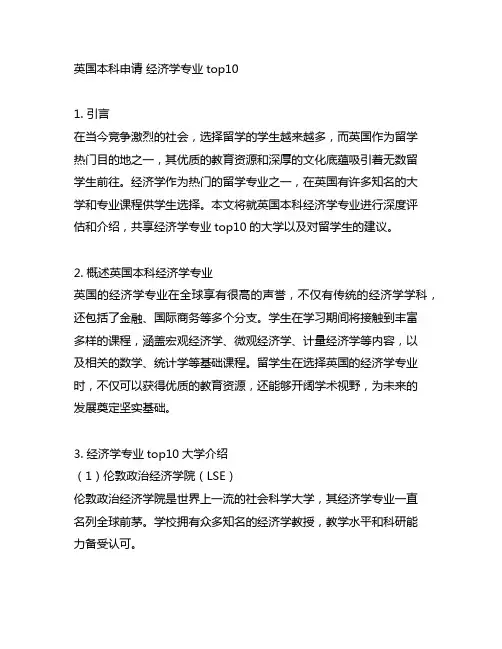 英国本科申请 经济学专业 top10

1. 引言
在当今竞争激烈的社会，选择留学的学生越来越多，而英国作为留学热门目的地之一，其优质的教育资源和深厚的文化底蕴吸引着无数留学生前往。经济学作为热门的留学专业之一，在英国有许多知名的大学和专业课程供学生选择。本文将就英国本科经济学专业进行深度评估和介绍，共享经济学专业 top10 的大学以及对留学生的建议。

2. 概述英国本科经济学专业
英国的经济学专业在全球享有很高的声誉，不仅有传统的经济学学科，还包括了金融、国际商务等多个分支。学生在学习期间将接触到丰富多样的课程，涵盖宏观经济学、微观经济学、计量经济学等内容，以及相关的数学、统计学等基础课程。留学生在选择英国的经济学专业时，不仅可以获得优质的教育资源，还能够开阔学术视野，为未来的发展奠定坚实基础。

3. 经济学专业 top10 大学介绍
（1）伦敦政治经济学院（LSE）
伦敦政治经济学院是世界上一流的社会科学大学，其经济学专业一直名列全球前茅。学校拥有众多知名的经济学教授，教学水平和科研能力备受认可。